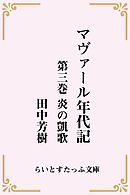 マヴァール年代記

第三巻 炎の凱歌

田中芳樹

らいとすたっふ文庫